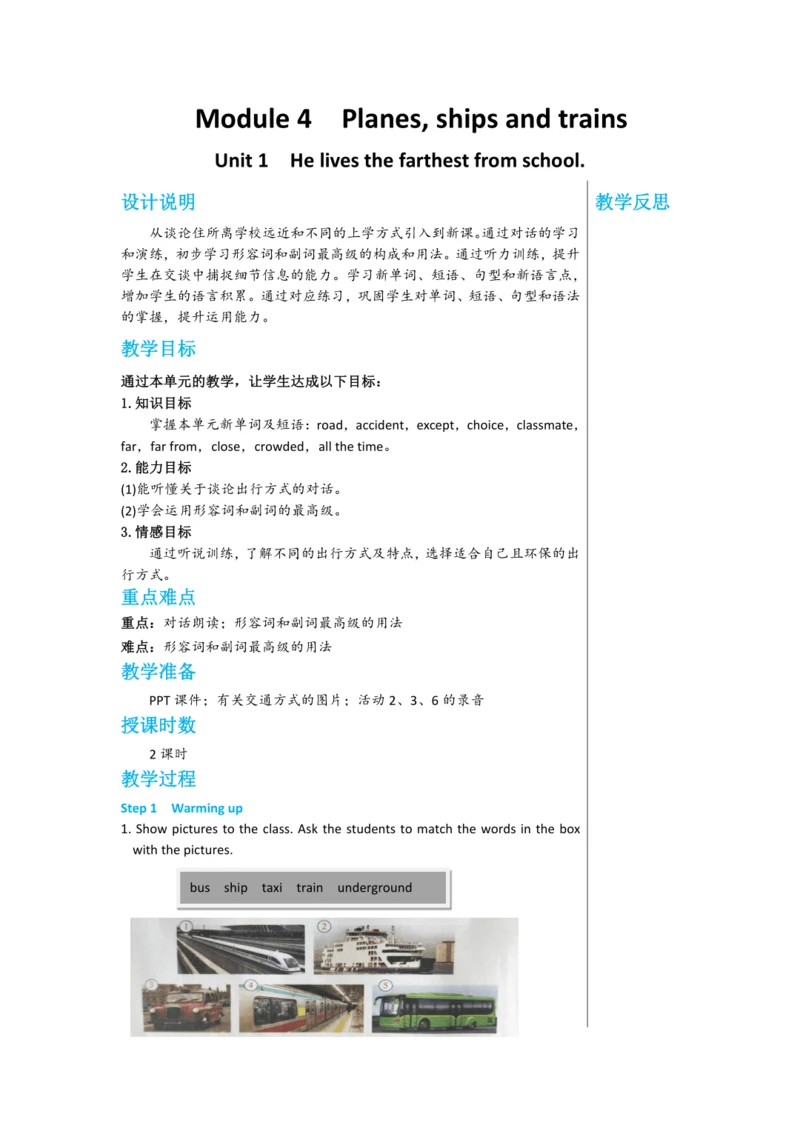 Module 4 Planes, ships and trains

Unit 1 He lives the farthest from school.

设计说明

从谈论住所离学校远近和不同的上学方式引入到新课。通过对话的学习和演练，初步学习形容词和副词最高级的构成和用法。通过听力训练，提升学生在交谈中捕捉细节信息的能力。学习新单词、短语、句型和新语言点，增加学生的语言积累。通过对应练习，巩固学生对单词、短语、句型和语法的掌握，提升运用能力。

教学目标

通过本单元的教学，让学生达成以下目标：

1. 知识目标

掌握本单元新单词及短语：road，accident，except，choice，classmate，far，far from，close，crowded，all the time。

2. 能力目标

(1)能听懂关于谈论出行方式的对话。

(2)学会运用形容词和副词的最高级。

3. 情感目标

通过听说训练，了解不同的出行方式及特点，选择适合自己且环保的出行方式。

重点难点

重点：对话朗读；形容词和副词最高级的用法

难点：形容词和副词最高级的用法

教学准备

PPT 课件；有关交通方式的图片；活动 2、3、6 的录音

授课时数

2 课时

教学过程

Step 1 Warming up

1. Show pictures to the class. Ask the students to match the words in the box with the pictures.

bus ship taxi train underground

1 2 3 4 5

教学反思